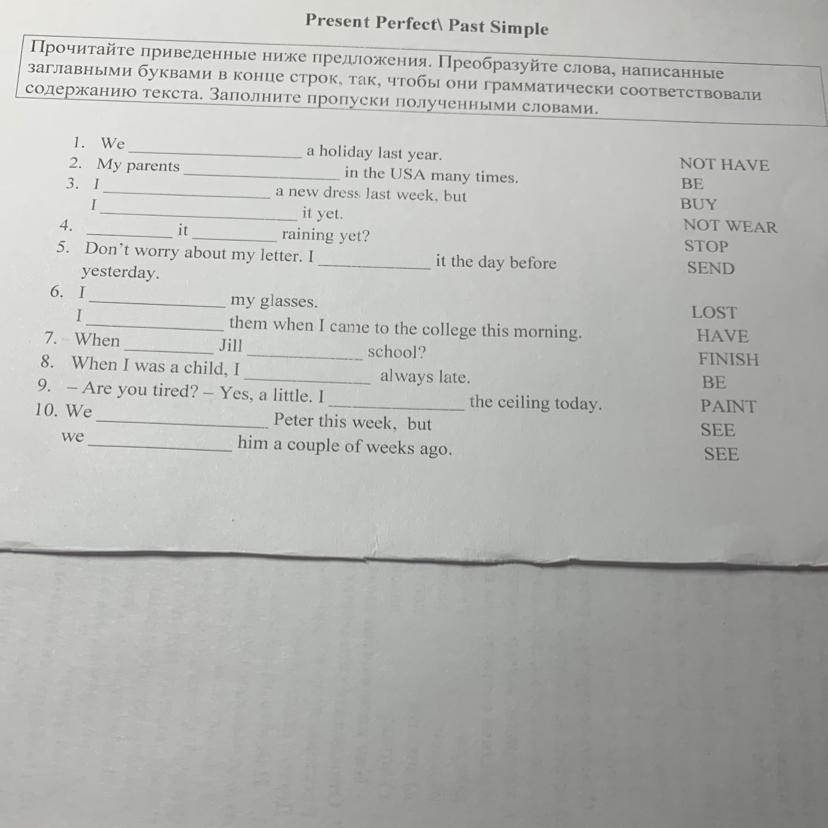 Present Perfect\ Past Simple

Прочитайте приведенные ниже предложения. Преобразуйте слова, написанные заглавными буквами в конце строк, так, чтобы они грамматически соответствовали содержанию текста. Заполните пропуски полученными словами.

1. We ____ a holiday last year.
2. My parents ____ in the USA many times.
3. I ____ a new dress last week, but
I ____ it yet.
4. ____ it ____ raining yet?
5. Don't worry about my letter. I ____ it the day before yesterday.
6. I ____ my glasses.
I ____ them when I came to the college this morning.
7. When ____ Jill ____ school?
8. When I was a child, I ____ always late.
9. – Are you tired? – Yes, a little. I ____ the ceiling today.
10. We ____ Peter this week, but
we ____ him a couple of weeks ago.

NOT HAVE
BE
BUY
NOT WEAR
STOP
SEND
LOST
HAVE
FINISH
BE
PAINT
SEE
SEE